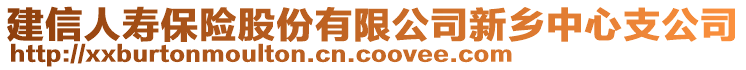 建信人寿保险股份有限公司新乡中心支公司
http://xxburtonmoulton.cn.coovee.com